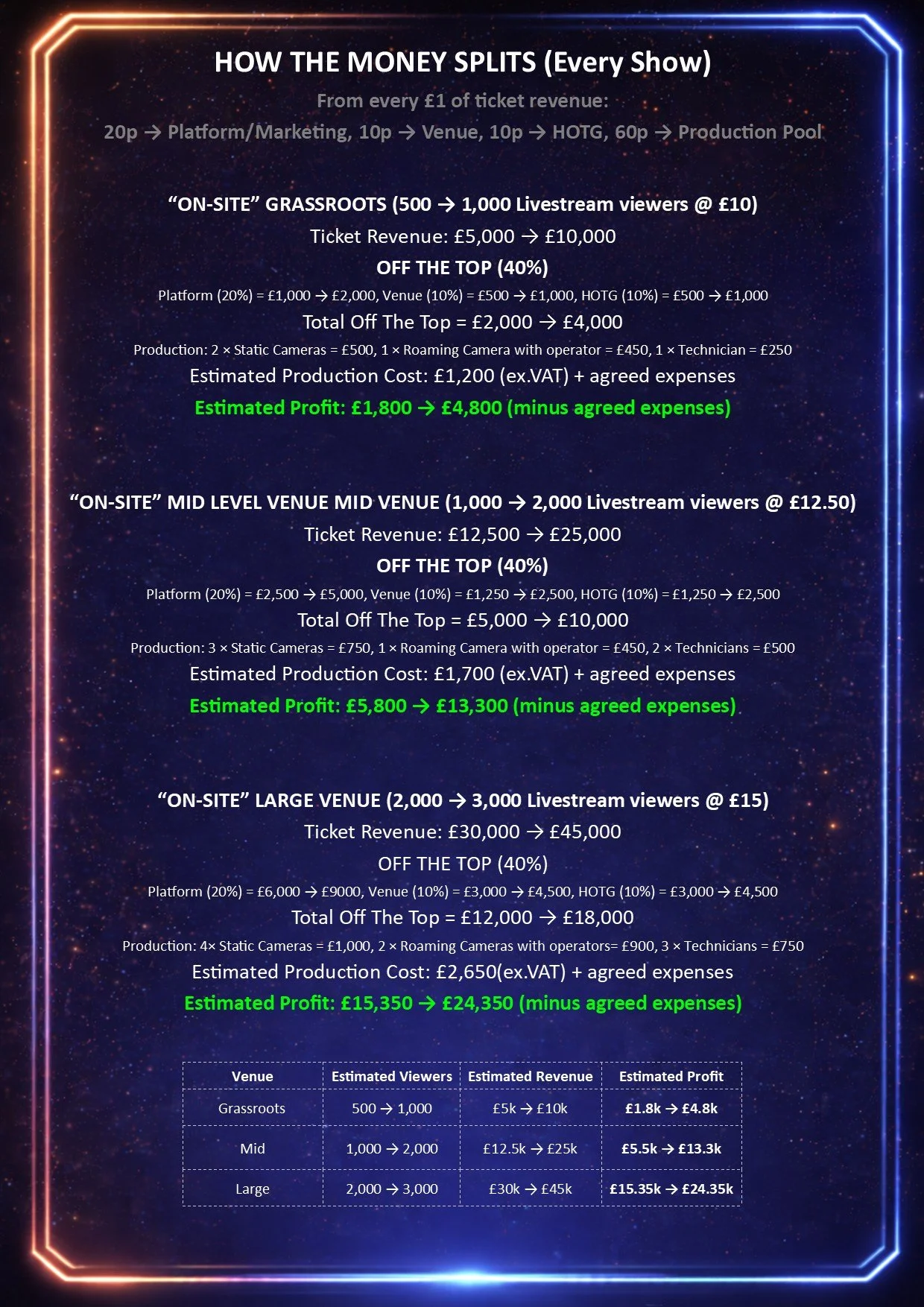 HOW THE MONEY SPLITS (Every Show)

From every £1 of ticket revenue:

20p → Platform/Marketing, 10p → Venue, 10p → HOTG, 60p → Production Pool

“ON-SITE” GRASSROOTS (500 → 1,000 Livestream viewers @ £10)

Ticket Revenue: £5,000 → £10,000

OFF THE TOP (40%)

Platform (20%) = £1,000 → £2,000, Venue (10%) = £500 → £1,000, HOTG (10%) = £500 → £1,000

Total Off The Top = £2,000 → £4,000

Production: 2 × Static Cameras = £500, 1 × Roaming Camera with operator = £450, 1 × Technician = £250

Estimated Production Cost: £1,200 (ex.VAT) + agreed expenses

Estimated Profit: £1,800 → £4,800 (minus agreed expenses)

“ON-SITE” MID LEVEL VENUE MID VENUE (1,000 → 2,000 Livestream viewers @ £12.50)

Ticket Revenue: £12,500 → £25,000

OFF THE TOP (40%)

Platform (20%) = £2,500 → £5,000, Venue (10%) = £1,250 → £2,500, HOTG (10%) = £1,250 → £2,500

Total Off The Top = £5,000 → £10,000

Production: 3 × Static Cameras = £750, 1 × Roaming Camera with operator = £450, 2 × Technicians = £500

Estimated Production Cost: £1,700 (ex.VAT) + agreed expenses

Estimated Profit: £5,800 → £13,300 (minus agreed expenses)

“ON-SITE” LARGE VENUE (2,000 → 3,000 Livestream viewers @ £15)

Ticket Revenue: £30,000 → £45,000

OFF THE TOP (40%)

Platform (20%) = £6,000 → £9000, Venue (10%) = £3,000 → £4,500, HOTG (10%) = £3,000 → £4,500

Total Off The Top = £12,000 → £18,000

Production: 4× Static Cameras = £1,000, 2 × Roaming Cameras with operators= £900, 3 × Technicians = £750

Estimated Production Cost: £2,650(ex.VAT) + agreed expenses

Estimated Profit: £15,350 → £24,350 (minus agreed expenses)

| Venue | Estimated Viewers | Estimated Revenue | Estimated Profit |
|---|---|---|---|
| Grassroots | 500 → 1,000 | £5k → £10k | £1.8k → £4.8k |
| Mid | 1,000 → 2,000 | £12.5k → £25k | £5.5k → £13.3k |
| Large | 2,000 → 3,000 | £30k → £45k | £15.35k → £24.35k |